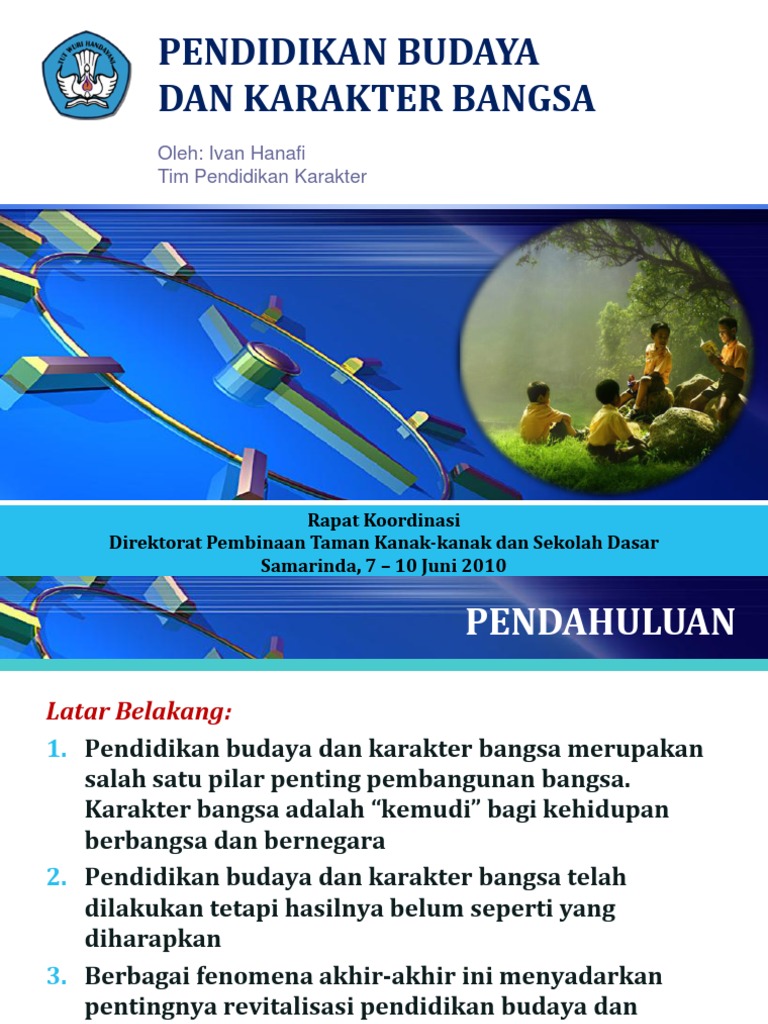 TUT WURI HANDAYANI

PENDIDIKAN BUDAYA DAN KARAKTER BANGSA

Oleh: Ivan Hanafi
Tim Pendidikan Karakter

Rapat Koordinasi
Direktorat Pembinaan Taman Kanak-kanak dan Sekolah Dasar
Samarinda, 7 – 10 Juni 2010

PENDAHULUAN

Latar Belakang:

1. Pendidikan budaya dan karakter bangsa merupakan salah satu pilar penting pembangunan bangsa. Karakter bangsa adalah “kemudi” bagi kehidupan berbangsa dan bernegara

2. Pendidikan budaya dan karakter bangsa telah dilakukan tetapi hasilnya belum seperti yang diharapkan

3. Berbagai fenomena akhir-akhir ini menyadarkan pentingnya revitalisasi pendidikan budaya dan